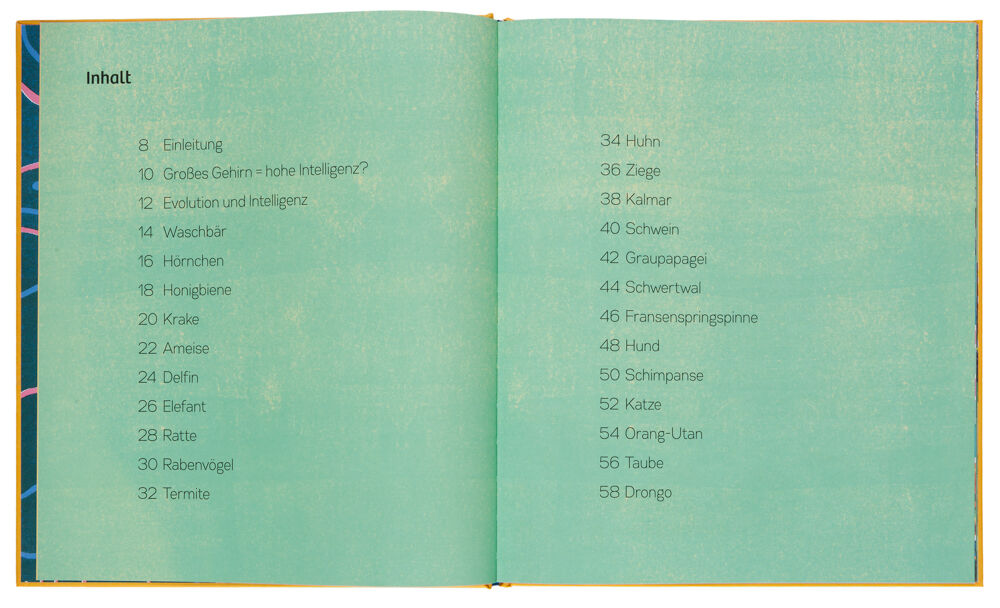 Inhalt

8 Einleitung
10 Großes Gehirn = hohe Intelligenz?
12 Evolution und Intelligenz
14 Waschbär
16 Hörnchen
18 Honigbiene
20 Krake
22 Ameise
24 Delfin
26 Elefant
28 Ratte
30 Rabenvögel
32 Termite

34 Huhn
36 Ziege
38 Kalmar
40 Schwein
42 Graupapagei
44 Schwertwal
46 Fransenspringspinne
48 Hund
50 Schimpanse
52 Katze
54 Orang-Utan
56 Taube
58 Drongo